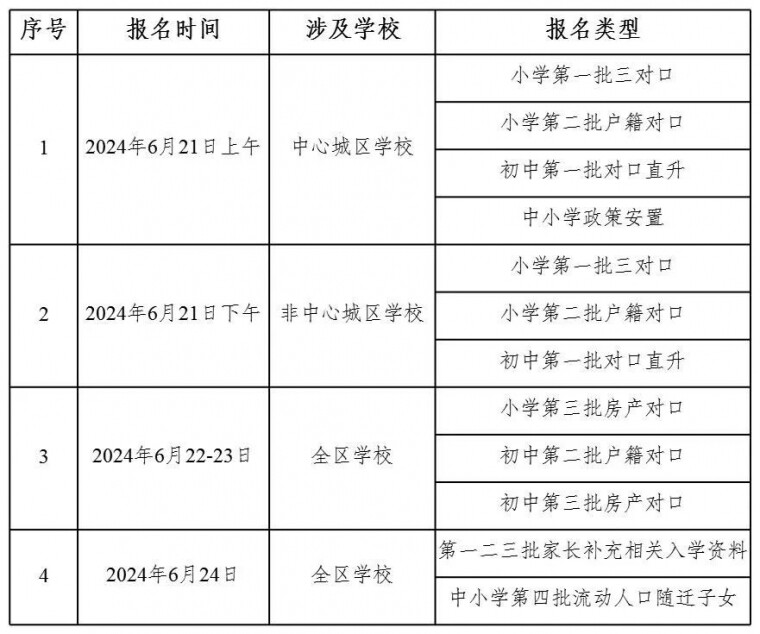 | 序号 | 报名时间 | 涉及学校 | 报名类型 |
|---|---|---|---|
| 1 | 2024年6月21日上午 | 中心城区学校 | 小学第一批三对口 |
| | | | 小学第二批户籍对口 |
| | | | 初中第一批对口直升 |
| | | | 中小学政策安置 |
| 2 | 2024年6月21日下午 | 非中心城区学校 | 小学第一批三对口 |
| | | | 小学第二批户籍对口 |
| | | | 初中第一批对口直升 |
| 3 | 2024年6月22-23日 | 全区学校 | 小学第三批房产对口 |
| | | | 初中第二批户籍对口 |
| | | | 初中第三批房产对口 |
| 4 | 2024年6月24日 | 全区学校 | 第一二三批家长补充相关入学资料 |
| | | | 中小学第四批流动人口随迁子女 |